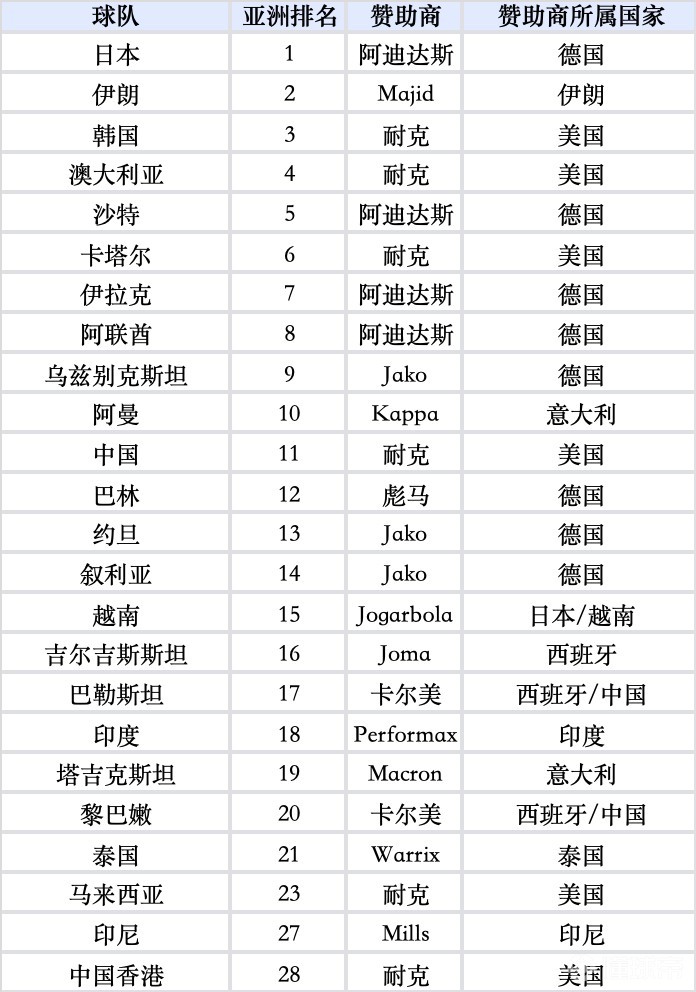 | 球队 | 亚洲排名 | 赞助商 | 赞助商所属国家 |
|---|---|---|---|
| 日本 | 1 | 阿迪达斯 | 德国 |
| 伊朗 | 2 | Majid | 伊朗 |
| 韩国 | 3 | 耐克 | 美国 |
| 澳大利亚 | 4 | 耐克 | 美国 |
| 沙特 | 5 | 阿迪达斯 | 德国 |
| 卡塔尔 | 6 | 耐克 | 美国 |
| 伊拉克 | 7 | 阿迪达斯 | 德国 |
| 阿联酋 | 8 | 阿迪达斯 | 德国 |
| 乌兹别克斯坦 | 9 | Jako | 德国 |
| 阿曼 | 10 | Kappa | 意大利 |
| 中国 | 11 | 耐克 | 美国 |
| 巴林 | 12 | 彪马 | 德国 |
| 约旦 | 13 | Jako | 德国 |
| 叙利亚 | 14 | Jako | 德国 |
| 越南 | 15 | Jogarbola | 日本/越南 |
| 吉尔吉斯斯坦 | 16 | Joma | 西班牙 |
| 巴勒斯坦 | 17 | 卡尔美 | 西班牙/中国 |
| 印度 | 18 | Performax | 印度 |
| 塔吉克斯坦 | 19 | Macron | 意大利 |
| 黎巴嫩 | 20 | 卡尔美 | 西班牙/中国 |
| 泰国 | 21 | Warrix | 泰国 |
| 马来西亚 | 23 | 耐克 | 美国 |
| 印尼 | 27 | Mills | 印尼 |
| 中国香港 | 28 | 耐克 | 美国 |